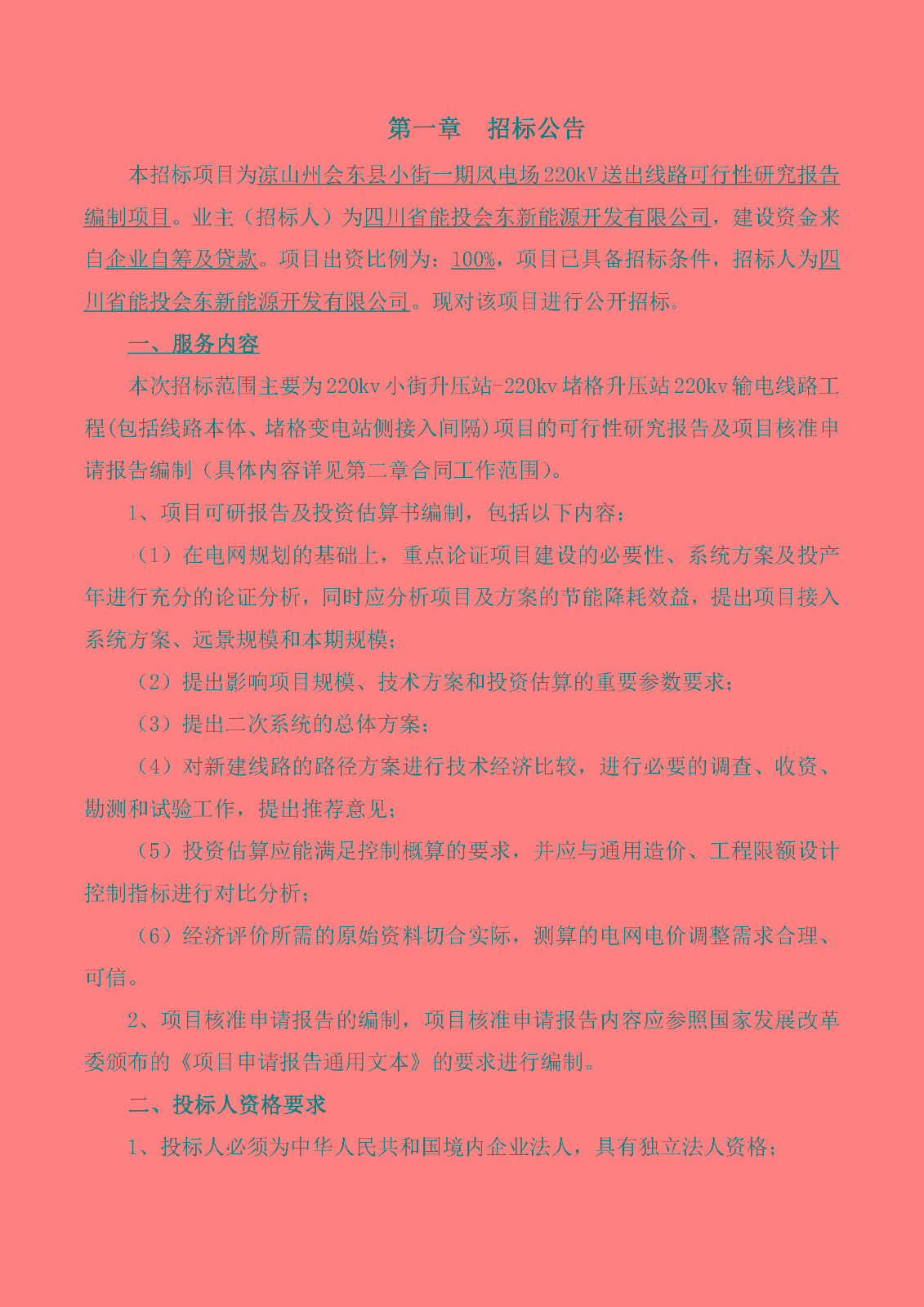 第一章　招标公告

本招标项目为凉山州会东县小街一期风电场220kV送出线路可行性研究报告编制项目。业主（招标人）为四川省能投会东新能源开发有限公司，建设资金来自企业自筹及贷款。项目出资比例为：100%，项目已具备招标条件，招标人为四川省能投会东新能源开发有限公司。现对该项目进行公开招标。

一、服务内容

本次招标范围主要为220kv小街升压站-220kv堵格升压站220kv输电线路工程(包括线路本体、堵格变电站侧接入间隔)项目的可行性研究报告及项目核准申请报告编制（具体内容详见第二章合同工作范围）。

1、项目可研报告及投资估算书编制，包括以下内容：

（1）在电网规划的基础上，重点论证项目建设的必要性、系统方案及投产年进行充分的论证分析，同时应分析项目及方案的节能降耗效益，提出项目接入系统方案、远景规模和本期规模；

（2）提出影响项目规模、技术方案和投资估算的重要参数要求；

（3）提出二次系统的总体方案；

（4）对新建线路的路径方案进行技术经济比较，进行必要的调查、收资、勘测和试验工作，提出推荐意见；

（5）投资估算应能满足控制概算的要求，并应与通用造价、工程限额设计控制指标进行对比分析；

（6）经济评价所需的原始资料切合实际，测算的电网电价调整需求合理、可信。

2、项目核准申请报告的编制，项目核准申请报告内容应参照国家发展改革委颁布的《项目申请报告通用文本》的要求进行编制。

二、投标人资格要求

1、投标人必须为中华人民共和国境内企业法人，具有独立法人资格；